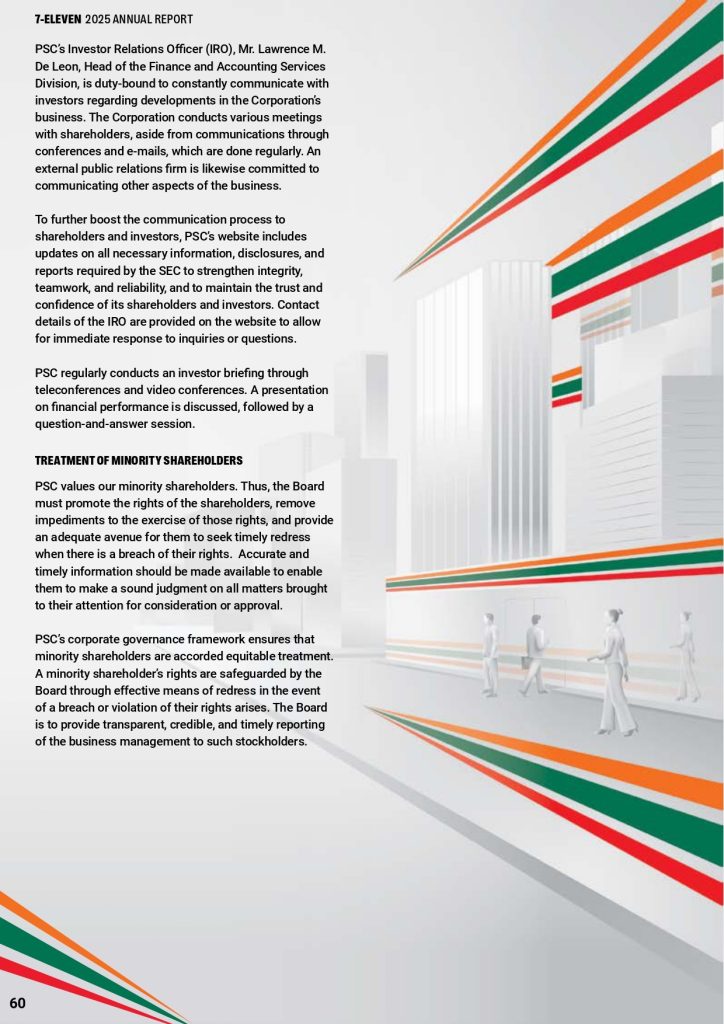 7-ELEVEN 2025 ANNUAL REPORT

PSC's Investor Relations Officer (IRO), Mr. Lawrence M. De Leon, Head of the Finance and Accounting Services Division, is duty-bound to constantly communicate with investors regarding developments in the Corporation's business. The Corporation conducts various meetings with shareholders, aside from communications through conferences and e-mails, which are done regularly. An external public relations firm is likewise committed to communicating other aspects of the business.

To further boost the communication process to shareholders and investors, PSC's website includes updates on all necessary information, disclosures, and reports required by the SEC to strengthen integrity, teamwork, and reliability, and to maintain the trust and confidence of its shareholders and investors. Contact details of the IRO are provided on the website to allow for immediate response to inquiries or questions.

PSC regularly conducts an investor briefing through teleconferences and video conferences. A presentation on financial performance is discussed, followed by a question-and-answer session.

TREATMENT OF MINORITY SHAREHOLDERS

PSC values our minority shareholders. Thus, the Board must promote the rights of the shareholders, remove impediments to the exercise of those rights, and provide an adequate avenue for them to seek timely redress when there is a breach of their rights. Accurate and timely information should be made available to enable them to make a sound judgment on all matters brought to their attention for consideration or approval.

PSC's corporate governance framework ensures that minority shareholders are accorded equitable treatment. A minority shareholder's rights are safeguarded by the Board through effective means of redress in the event of a breach or violation of their rights arises. The Board is to provide transparent, credible, and timely reporting of the business management to such stockholders.

60